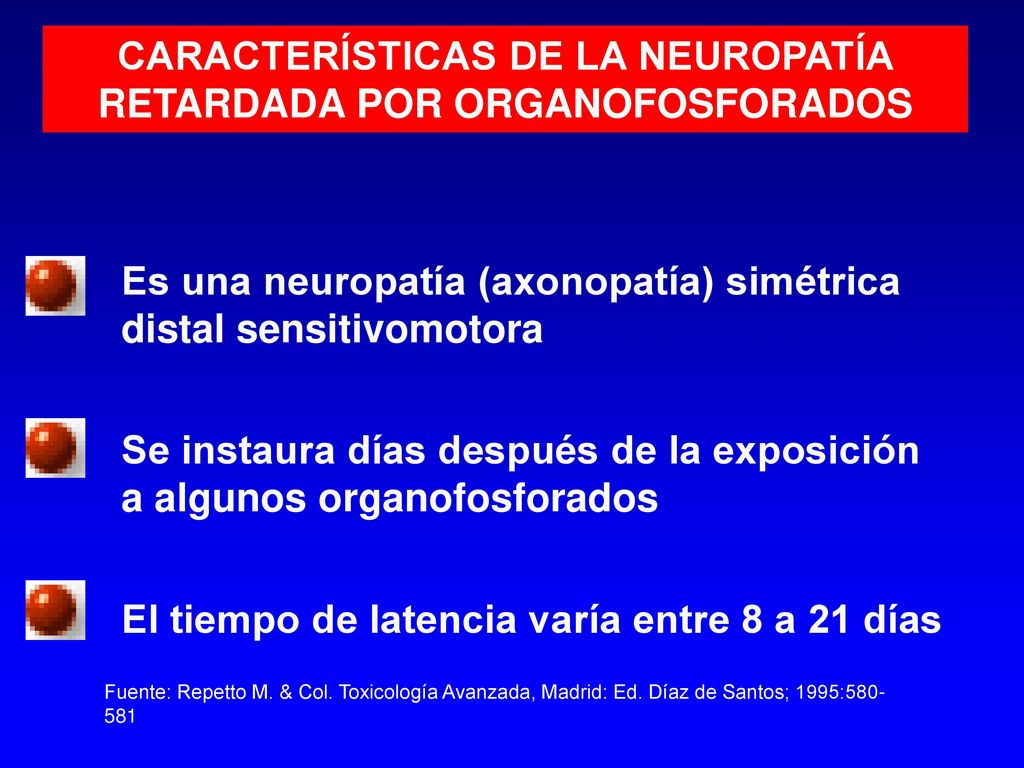 CARACTERÍSTICAS DE LA NEUROPATÍA RETARDADA POR ORGANOFOSFORADOS

Es una neuropatía (axonopatía) simétrica distal sensitivomotora

Se instaura días después de la exposición a algunos organofosforados

El tiempo de latencia varía entre 8 a 21 días

Fuente: Repetto M. & Col. Toxicología Avanzada, Madrid: Ed. Díaz de Santos; 1995:580-581